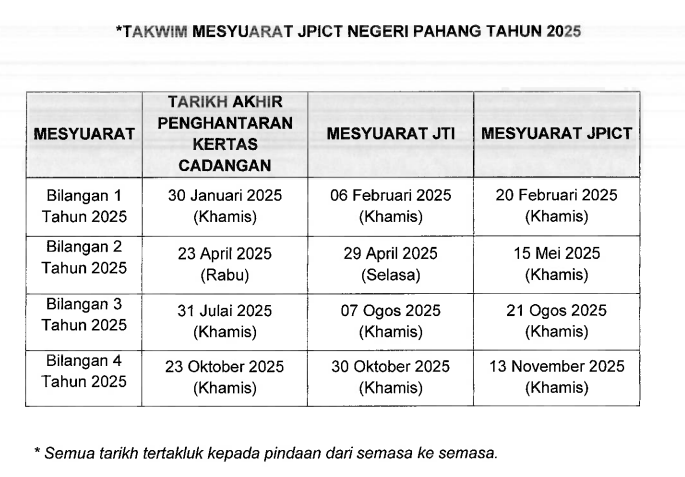 *TAKWIM MESYUARAT JPICT NEGERI PAHANG TAHUN 2025

| MESYUARAT | TARIKH AKHIR PENGHANTARAN KERTAS CADANGAN | MESYUARAT JTI | MESYUARAT JPICT |
|---|---|---|---|
| Bilangan 1 Tahun 2025 | 30 Januari 2025 (Khamis) | 06 Februari 2025 (Khamis) | 20 Februari 2025 (Khamis) |
| Bilangan 2 Tahun 2025 | 23 April 2025 (Rabu) | 29 April 2025 (Selasa) | 15 Mei 2025 (Khamis) |
| Bilangan 3 Tahun 2025 | 31 Julai 2025 (Khamis) | 07 Ogos 2025 (Khamis) | 21 Ogos 2025 (Khamis) |
| Bilangan 4 Tahun 2025 | 23 Oktober 2025 (Khamis) | 30 Oktober 2025 (Khamis) | 13 November 2025 (Khamis) |

* Semua tarikh tertakluk kepada pindaan dari semasa ke semasa.